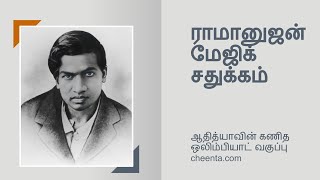 ராமானுஜன் மேஜிக் சதுக்கம்

ஆதித்யாவின் கணித ஒலிம்பியாட் வகுப்பு
cheenta.com